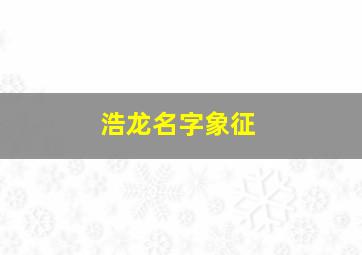 浩龙名字象征